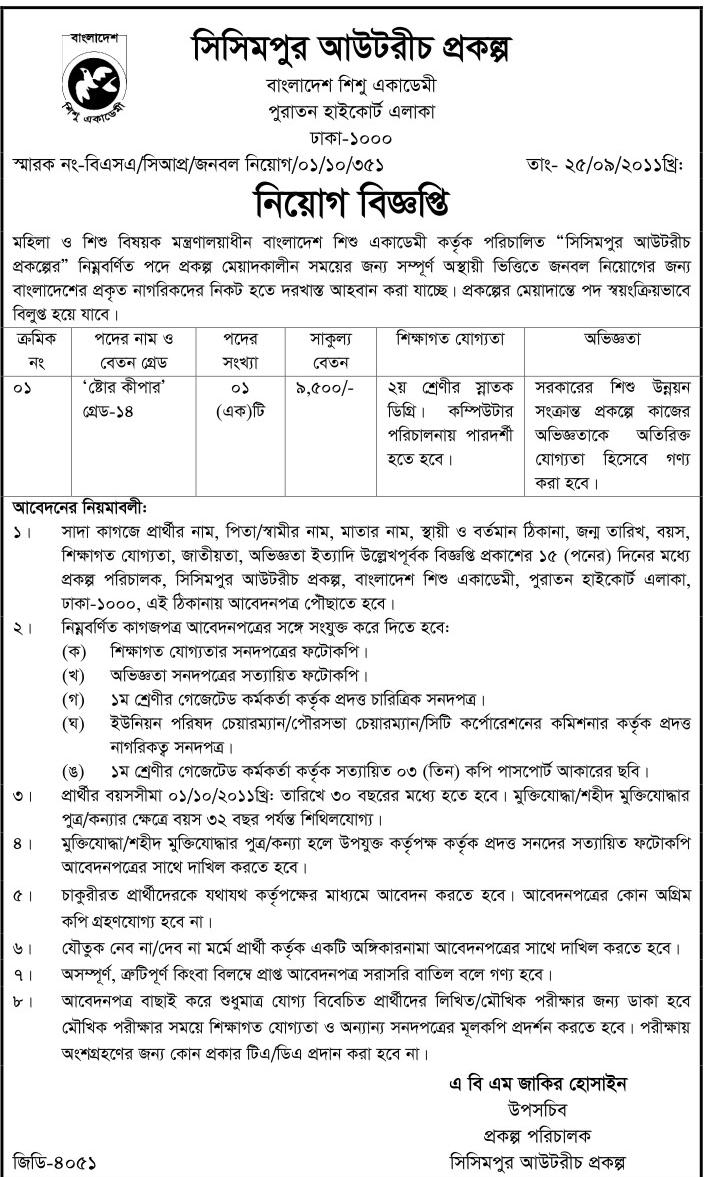 বাংলাদেশ
শিশু একাডেমী

সিসিমপুর আউটরীচ প্রকল্প
বাংলাদেশ শিশু একাডেমী
পুরাতন হাইকোর্ট এলাকা
ঢাকা-১০০০

স্মারক নং-বিএসএ/সিআপ্র/জনবল নিয়োগ/০১/১০/৩৫১ তাং- ২৫/০৯/২০১১খ্রিঃ

নিয়োগ বিজ্ঞপ্তি

মহিলা ও শিশু বিষয়ক মন্ত্রণালয়াধীন বাংলাদেশ শিশু একাডেমী কর্তৃক পরিচালিত "সিসিমপুর আউটরীচ প্রকল্পের" নিম্নবর্ণিত পদে প্রকল্প মেয়াদকালীন সময়ের জন্য সম্পূর্ণ অস্থায়ী ভিত্তিতে জনবল নিয়োগের জন্য বাংলাদেশের প্রকৃত নাগরিকদের নিকট হতে দরখাস্ত আহবান করা যাচ্ছে। প্রকল্পের মেয়াদান্তে পদ স্বয়ংক্রিয়ভাবে বিলুপ্ত হয়ে যাবে।

| ক্রমিক নং | পদের নাম ও বেতন গ্রেড | পদের সংখ্যা | সাকুল্য বেতন | শিক্ষাগত যোগ্যতা | অভিজ্ঞতা |
|---|---|---|---|---|---|
| ০১ | 'ষ্টোর কীপার' গ্রেড-১৪ | ০১ (এক)টি | ৯,৫০০/- | ২য় শ্রেণীর স্নাতক ডিগ্রি। কম্পিউটার পরিচালনায় পারদর্শী হতে হবে। | সরকারের শিশু উন্নয়ন সংক্রান্ত প্রকল্পে কাজের অভিজ্ঞতাকে অতিরিক্ত যোগ্যতা হিসেবে গণ্য করা হবে। |

আবেদনের নিয়মাবলী:
১। সাদা কাগজে প্রার্থীর নাম, পিতা/স্বামীর নাম, মাতার নাম, স্থায়ী ও বর্তমান ঠিকানা, জন্ম তারিখ, বয়স, শিক্ষাগত যোগ্যতা, জাতীয়তা, অভিজ্ঞতা ইত্যাদি উল্লেখপূর্বক বিজ্ঞপ্তি প্রকাশের ১৫ (পনের) দিনের মধ্যে প্রকল্প পরিচালক, সিসিমপুর আউটরীচ প্রকল্প, বাংলাদেশ শিশু একাডেমী, পুরাতন হাইকোর্ট এলাকা, ঢাকা-১০০০, এই ঠিকানায় আবেদনপত্র পৌছাতে হবে।
২। নিম্নবর্ণিত কাগজপত্র আবেদনপত্রের সঙ্গে সংযুক্ত করে দিতে হবে:
(ক) শিক্ষাগত যোগ্যতার সনদপত্রের ফটোকপি।
(খ) অভিজ্ঞতা সনদপত্রের সত্যায়িত ফটোকপি।
(গ) ১ম শ্রেণীর গেজেটেড কর্মকর্তা কর্তৃক প্রদত্ত চারিত্রিক সনদপত্র।
(ঘ) ইউনিয়ন পরিষদ চেয়ারম্যান/পৌরসভা চেয়ারম্যান/সিটি কর্পোরেশনের কমিশনার কর্তৃক প্রদত্ত নাগরিকত্ব সনদপত্র।
(ঙ) ১ম শ্রেণীর গেজেটেড কর্মকর্তা কর্তৃক সত্যায়িত ০৩ (তিন) কপি পাসপোর্ট আকারের ছবি।
৩। প্রার্থীর বয়সসীমা ০১/১০/২০১১খ্রিঃ তারিখে ৩০ বছরের মধ্যে হতে হবে। মুক্তিযোদ্ধা/শহীদ মুক্তিযোদ্ধার পুত্র/কন্যার ক্ষেত্রে বয়স ৩২ বছর পর্যন্ত শিথিলযোগ্য।
৪। মুক্তিযোদ্ধা/শহীদ মুক্তিযোদ্ধার পুত্র/কন্যা হলে উপযুক্ত কর্তৃপক্ষ কর্তৃক প্রদত্ত সনদের সত্যায়িত ফটোকপি আবেদনপত্রের সাথে দাখিল করতে হবে।
৫। চাকুরীরত প্রার্থীদেরকে যথাযথ কর্তৃপক্ষের মাধ্যমে আবেদন করতে হবে। আবেদনপত্রের কোন অগ্রিম কপি গ্রহণযোগ্য হবে না।
৬। যৌতুক নেব না/দেব না মর্মে প্রার্থী কর্তৃক একটি অঙ্গিকারনামা আবেদনপত্রের সাথে দাখিল করতে হবে।
৭। অসম্পূর্ণ, ত্রুটিপূর্ণ কিংবা বিলম্বে প্রাপ্ত আবেদনপত্র সরাসরি বাতিল বলে গণ্য হবে।
৮। আবেদনপত্র বাছাই করে শুধুমাত্র যোগ্য বিবেচিত প্রার্থীদের লিখিত/মৌখিক পরীক্ষার জন্য ডাকা হবে মৌখিক পরীক্ষার সময়ে শিক্ষাগত যোগ্যতা ও অন্যান্য সনদপত্রের মূলকপি প্রদর্শন করতে হবে। পরীক্ষায় অংশগ্রহণের জন্য কোন প্রকার টিএ/ডিএ প্রদান করা হবে না।

এ বি এম জাকির হোসাইন
উপসচিব
প্রকল্প পরিচালক
সিসিমপুর আউটরীচ প্রকল্প

জিডি-৪০৫১